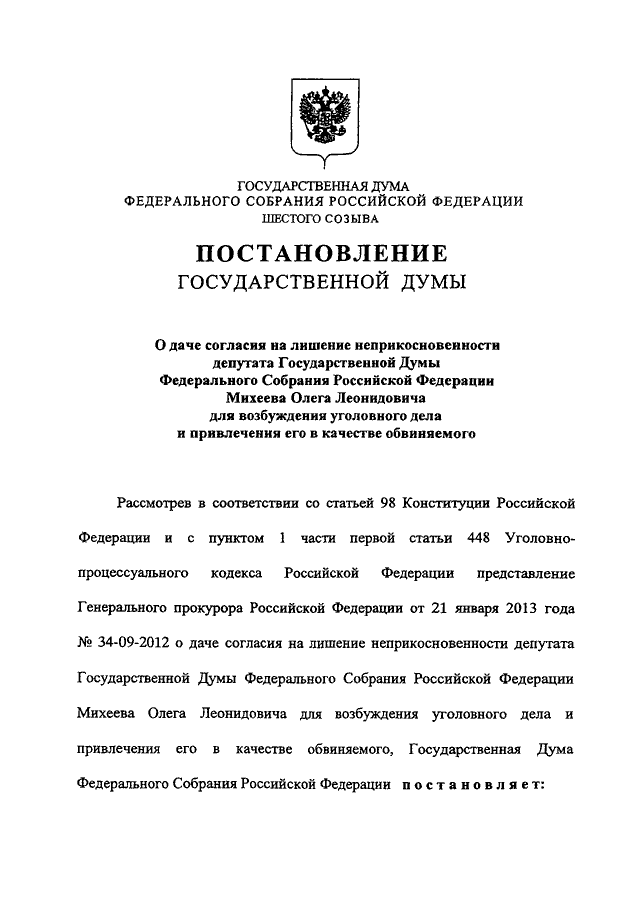 ГОСУДАРСТВЕННАЯ ДУМА
ФЕДЕРАЛЬНОГО СОБРАНИЯ РОССИЙСКОЙ ФЕДЕРАЦИИ
ШЕСТОГО СОЗЫВА

ПОСТАНОВЛЕНИЕ
ГОСУДАРСТВЕННОЙ ДУМЫ

О даче согласия на лишение неприкосновенности
депутата Государственной Думы
Федерального Собрания Российской Федерации
Михеева Олега Леонидовича
для возбуждения уголовного дела
и привлечения его в качестве обвиняемого

Рассмотрев в соответствии со статьей 98 Конституции Российской Федерации и с пунктом 1 части первой статьи 448 Уголовно-процессуального кодекса Российской Федерации представление Генерального прокурора Российской Федерации от 21 января 2013 года № 34-09-2012 о даче согласия на лишение неприкосновенности депутата Государственной Думы Федерального Собрания Российской Федерации Михеева Олега Леонидовича для возбуждения уголовного дела и привлечения его в качестве обвиняемого, Государственная Дума Федерального Собрания Российской Федерации постановляет: